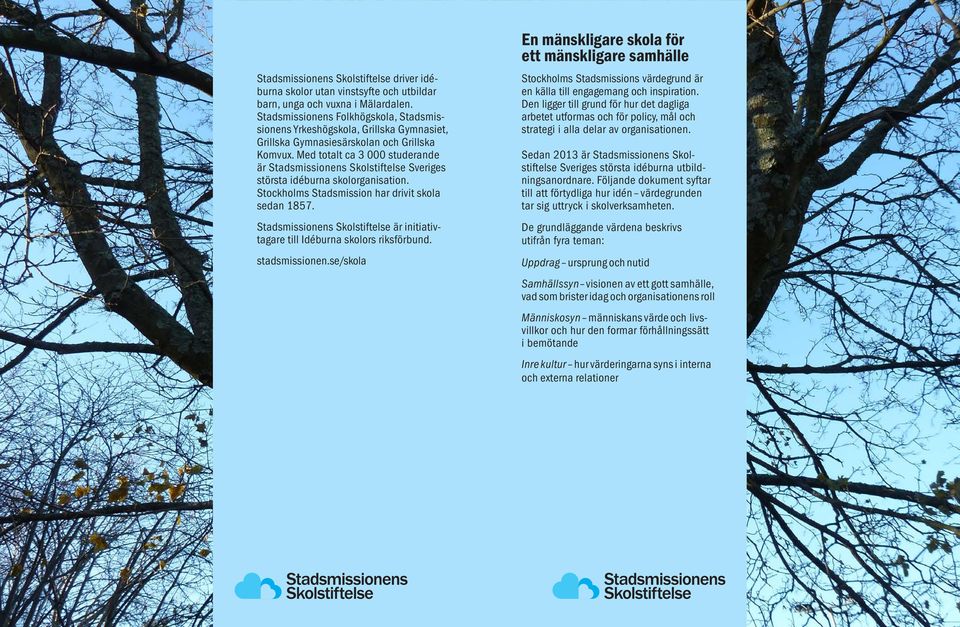 Stadsmissionens Skolstiftelse driver idéburna skolor utan vinstsyfte och utbildar barn, unga och vuxna i Mälardalen. Stadsmissionens Folkhögskola, Stadsmissionens Yrkeshögskola, Grillska Gymnasiet, Grillska Gymnasiesärskolan och Grillska Komvux. Med totalt ca 3 000 studerande är Stadsmissionens Skolstiftelse Sveriges största idéburna skolorganisation. Stockholms Stadsmission har drivit skola sedan 1857.

Stadsmissionens Skolstiftelse är initiativtagare till Idéburna skolors riksförbund.

stadsmissionen.se/skola

Stadsmissionens Skolstiftelse

En mänskligare skola för ett mänskligare samhälle

Stockholms Stadsmissions värdegrund är en källa till engagemang och inspiration. Den ligger till grund för hur det dagliga arbetet utformas och för policy, mål och strategi i alla delar av organisationen.

Sedan 2013 är Stadsmissionens Skolstiftelse Sveriges största idéburna utbildningsanordnare. Följande dokument syftar till att förtydliga hur idén – värdegrunden tar sig uttryck i skolverksamheten.

De grundläggande värdena beskrivs utifrån fyra teman:

Uppdrag – ursprung och nutid

Samhällssyn – visionen av ett gott samhälle, vad som brister idag och organisationens roll

Människosyn – människans värde och livsvillkor och hur den formar förhållningssätt i bemötande

Inre kultur – hur värderingarna syns i interna och externa relationer

Stadsmissionens Skolstiftelse